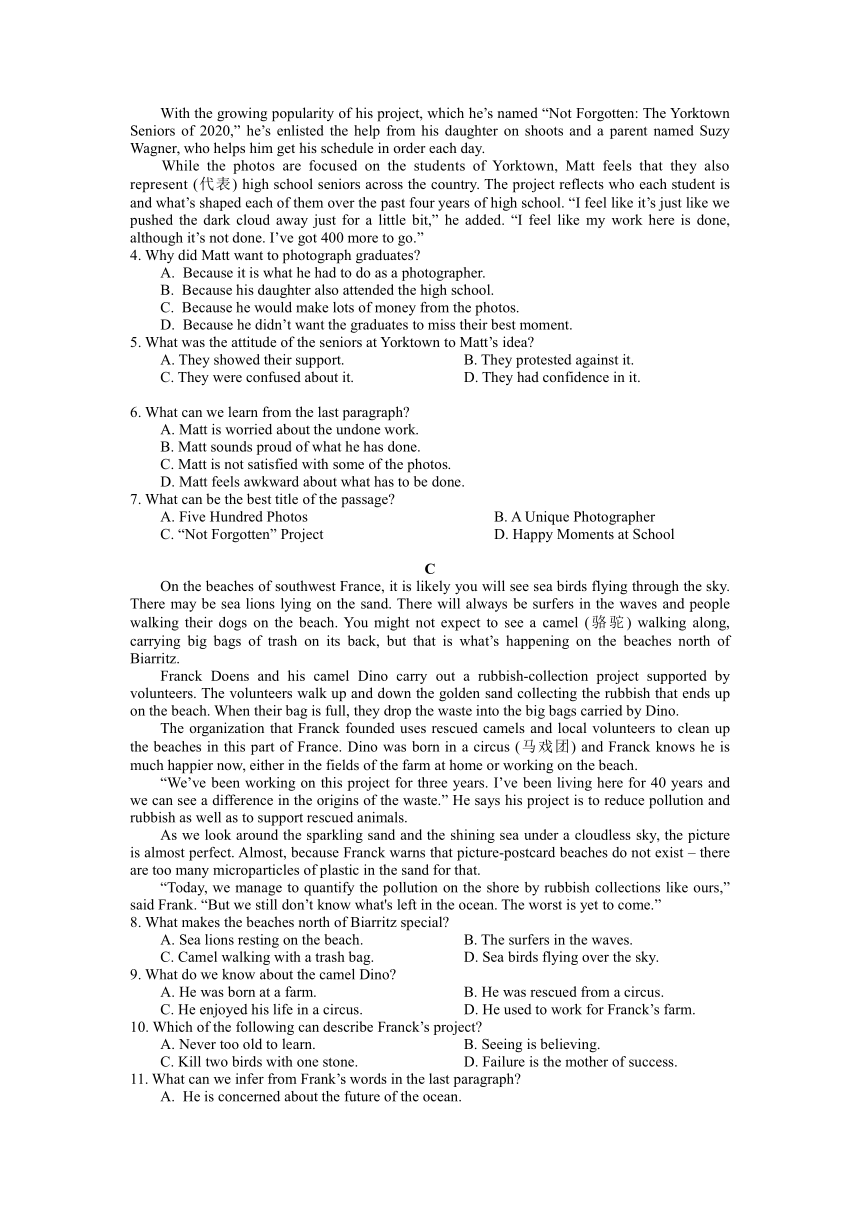 With the growing popularity of his project, which he's named "Not Forgotten: The Yorktown Seniors of 2020," he's enlisted the help from his daughter on shoots and a parent named Suzy Wagner, who helps him get his schedule in order each day.

While the photos are focused on the students of Yorktown, Matt feels that they also represent (代表) high school seniors across the country. The project reflects who each student is and what's shaped each of them over the past four years of high school. "I feel like it's just like we pushed the dark cloud away just for a little bit," he added. "I feel like my work here is done, although it's not done. I've got 400 more to go."

4. Why did Matt want to photograph graduates?
A. Because it is what he had to do as a photographer.
B. Because his daughter also attended the high school.
C. Because he would make lots of money from the photos.
D. Because he didn't want the graduates to miss their best moment.
5. What was the attitude of the seniors at Yorktown to Matt's idea?
A. They showed their support.
B. They protested against it.
C. They were confused about it.
D. They had confidence in it.

6. What can we learn from the last paragraph?
A. Matt is worried about the undone work.
B. Matt sounds proud of what he has done.
C. Matt is not satisfied with some of the photos.
D. Matt feels awkward about what has to be done.
7. What can be the best title of the passage?
A. Five Hundred Photos
B. A Unique Photographer
C. "Not Forgotten" Project
D. Happy Moments at School

C

On the beaches of southwest France, it is likely you will see sea birds flying through the sky. There may be sea lions lying on the sand. There will always be surfers in the waves and people walking their dogs on the beach. You might not expect to see a camel (骆驼) walking along, carrying big bags of trash on its back, but that is what's happening on the beaches north of Biarritz.

Franck Doens and his camel Dino carry out a rubbish-collection project supported by volunteers. The volunteers walk up and down the golden sand collecting the rubbish that ends up on the beach. When their bag is full, they drop the waste into the big bags carried by Dino.

The organization that Franck founded uses rescued camels and local volunteers to clean up the beaches in this part of France. Dino was born in a circus (马戏团) and Franck knows he is much happier now, either in the fields of the farm at home or working on the beach.

"We've been working on this project for three years. I've been living here for 40 years and we can see a difference in the origins of the waste." He says his project is to reduce pollution and rubbish as well as to support rescued animals.

As we look around the sparkling sand and the shining sea under a cloudless sky, the picture is almost perfect. Almost, because Franck warns that picture-postcard beaches do not exist – there are too many microparticles of plastic in the sand for that.

"Today, we manage to quantify the pollution on the shore by rubbish collections like ours," said Frank. "But we still don't know what's left in the ocean. The worst is yet to come."

8. What makes the beaches north of Biarritz special?
A. Sea lions resting on the beach.
B. The surfers in the waves.
C. Camel walking with a trash bag.
D. Sea birds flying over the sky.
9. What do we know about the camel Dino?
A. He was born at a farm.
B. He was rescued from a circus.
C. He enjoyed his life in a circus.
D. He used to work for Franck's farm.
10. Which of the following can describe Franck's project?
A. Never too old to learn.
B. Seeing is believing.
C. Kill two birds with one stone.
D. Failure is the mother of success.
11. What can we infer from Frank's words in the last paragraph?
A. He is concerned about the future of the ocean.